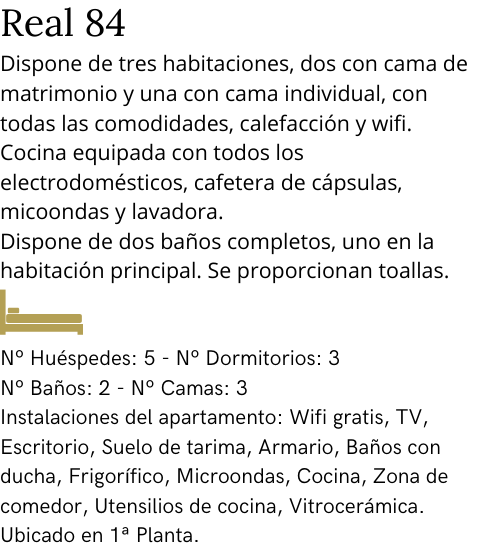 Real 84

Dispone de tres habitaciones, dos con cama de matrimonio y una con cama individual, con todas las comodidades, calefacción y wifi.
Cocina equipada con todos los electrodomésticos, cafetera de cápsulas, micoondas y lavadora.
Dispone de dos baños completos, uno en la habitación principal. Se proporcionan toallas.

Nº Huéspedes: 5 - Nº Dormitorios: 3
Nº Baños: 2 - Nº Camas: 3
Instalaciones del apartamento: Wifi gratis, TV, Escritorio, Suelo de tarima, Armario, Baños con ducha, Frigorífico, Microondas, Cocina, Zona de comedor, Utensilios de cocina, Vitrocerámica.
Ubicado en 1ª Planta.